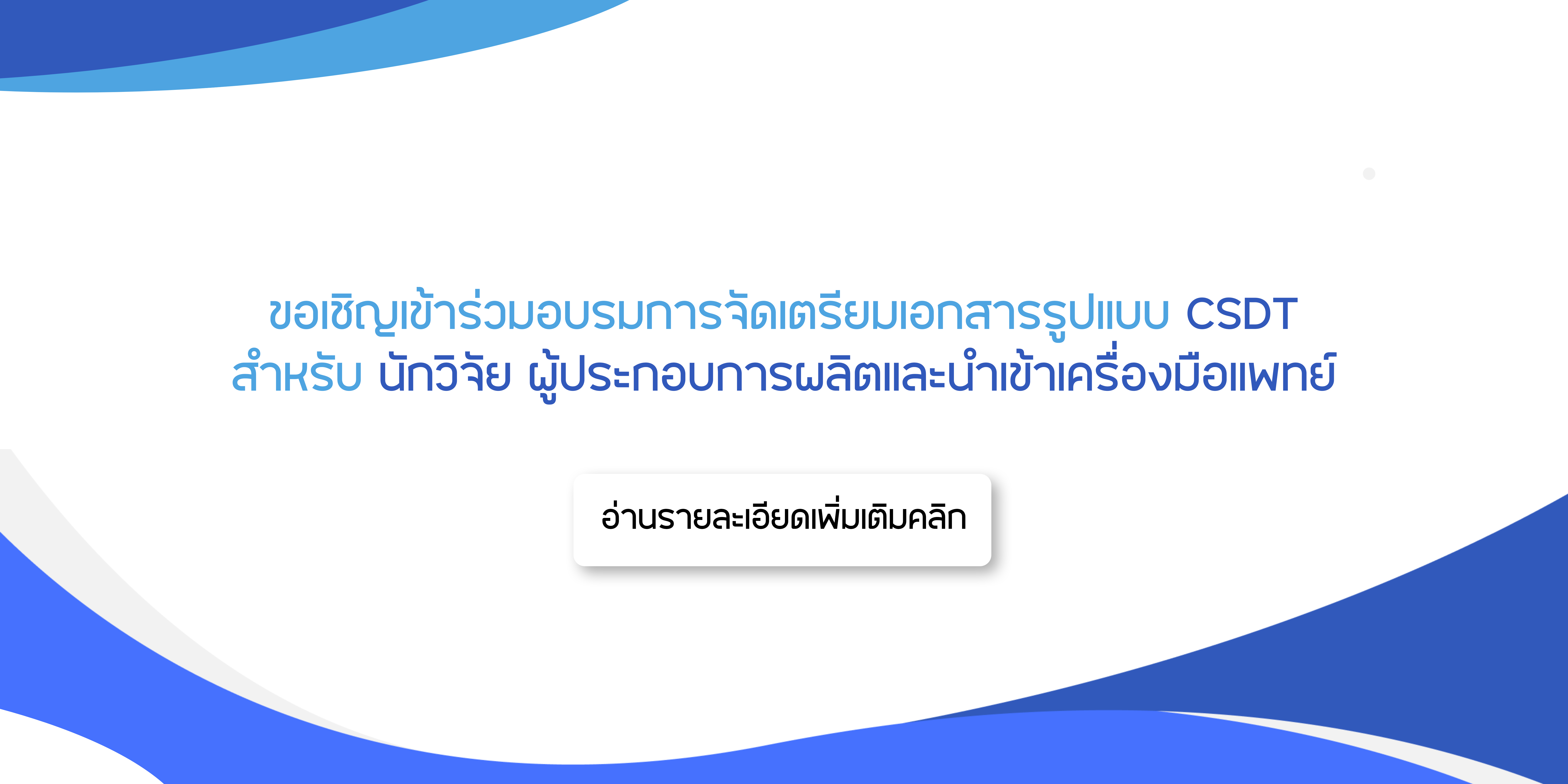 ขอเชิญเข้าร่วมอบรมการจัดเตรียมเอกสารรูปแบบ CSDT
สำหรับ นักวิจัย ผู้ประกอบการผลิตและนำเข้าเครื่องมือแพทย์

อ่านรายละเอียดเพิ่มเติมคลิก